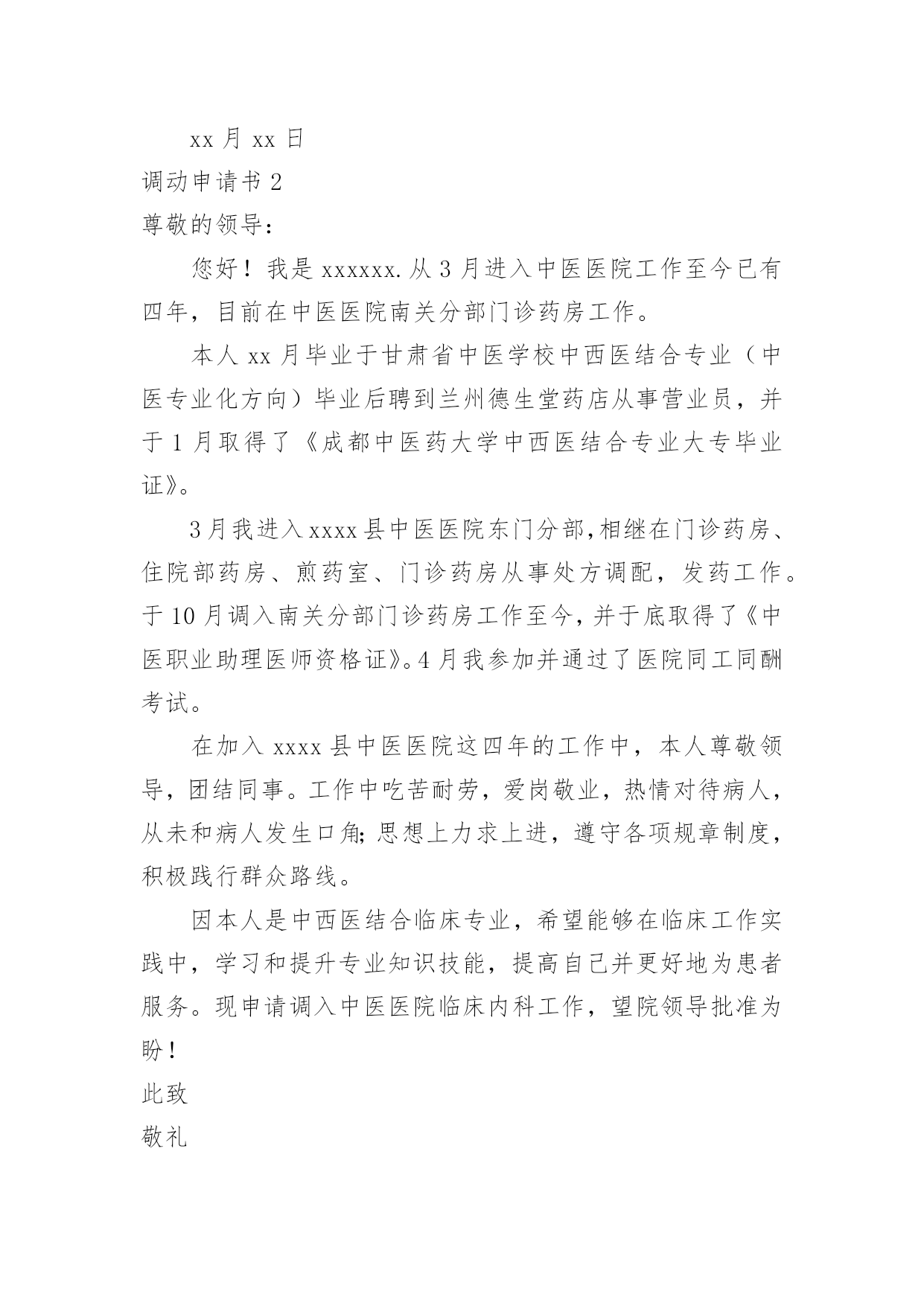 xx 月 xx 日

调动申请书 2

尊敬的领导：

您好！我是 xxxxxx.从 3 月进入中医医院工作至今已有四年，目前在中医医院南关分部门诊药房工作。

本人 xx 月毕业于甘肃省中医学校中西医结合专业（中医专业化方向）毕业后聘到兰州德生堂药店从事营业员，并于 1 月取得了《成都中医药大学中西医结合专业大专毕业证》。

3 月我进入 xxxx 县中医医院东门分部,相继在门诊药房、住院部药房、煎药室、门诊药房从事处方调配，发药工作。于 10 月调入南关分部门诊药房工作至今，并于底取得了《中医职业助理医师资格证》。4 月我参加并通过了医院同工同酬考试。

在加入 xxxx 县中医医院这四年的工作中，本人尊敬领导，团结同事。工作中吃苦耐劳，爱岗敬业，热情对待病人，从未和病人发生口角;思想上力求上进，遵守各项规章制度，积极践行群众路线。

因本人是中西医结合临床专业，希望能够在临床工作实践中，学习和提升专业知识技能，提高自己并更好地为患者服务。现申请调入中医医院临床内科工作，望院领导批准为盼！

此致

敬礼